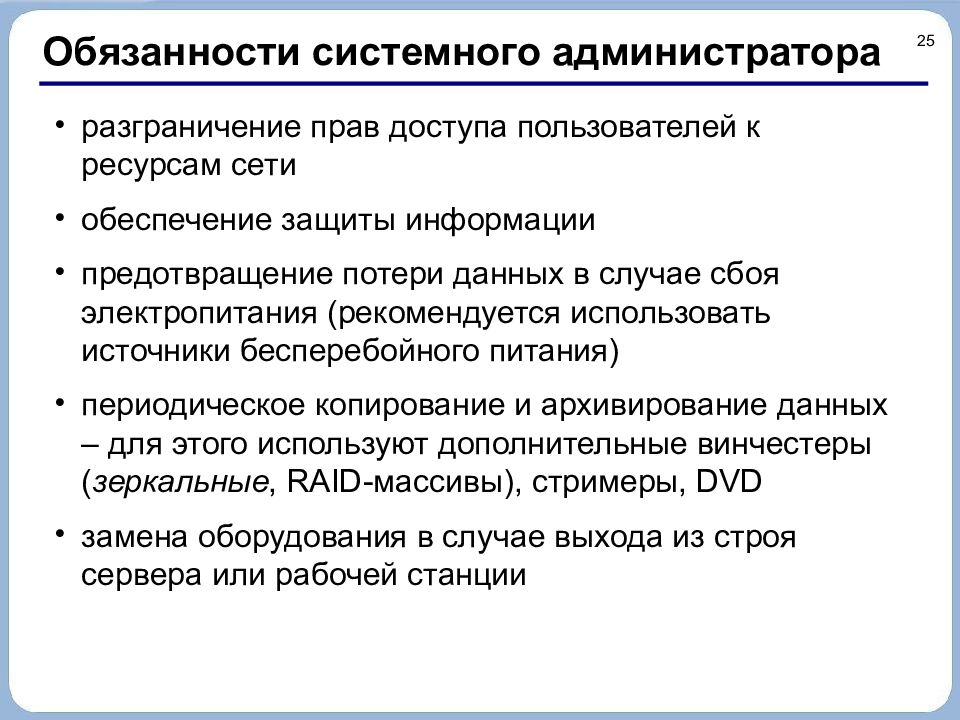 Обязанности системного администратора

25

• разграничение прав доступа пользователей к ресурсам сети

• обеспечение защиты информации

• предотвращение потери данных в случае сбоя электропитания (рекомендуется использовать источники бесперебойного питания)

• периодическое копирование и архивирование данных – для этого используют дополнительные винчестеры (зеркальные, RAID-массивы), стримеры, DVD

• замена оборудования в случае выхода из строя сервера или рабочей станции